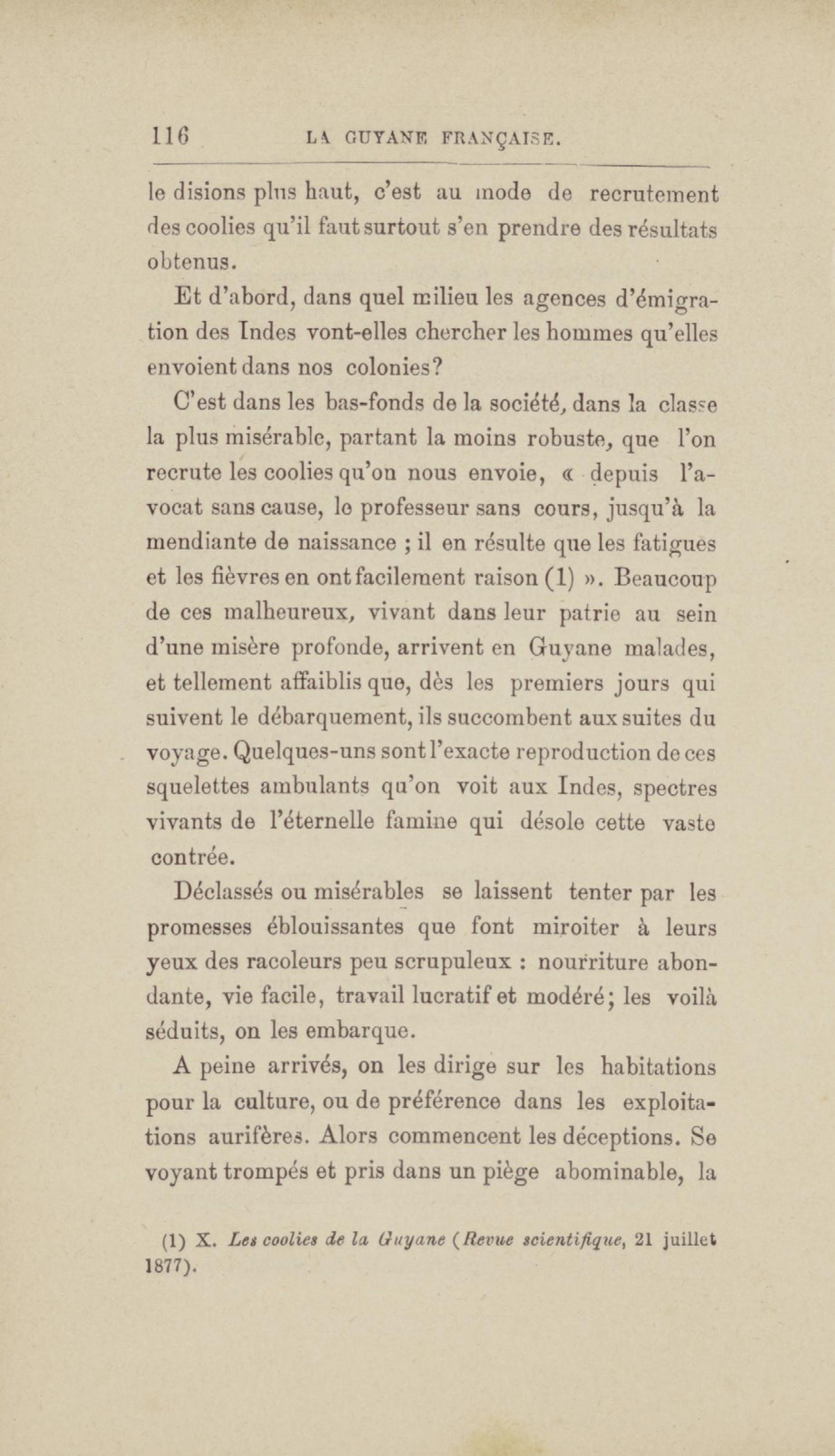 116 LA GUYANE FRANÇAISE.

le disions plus haut, c'est au mode de recrutement des coolies qu'il faut surtout s'en prendre des résultats obtenus.

Et d'abord, dans quel milieu les agences d'émigration des Indes vont-elles chercher les hommes qu'elles envoient dans nos colonies?

C'est dans les bas-fonds de la société, dans la classe la plus misérable, partant la moins robuste, que l'on recrute les coolies qu'on nous envoie, « depuis l'avocat sans cause, le professeur sans cours, jusqu'à la mendiante de naissance ; il en résulte que les fatigues et les fièvres en ont facilement raison (1) ». Beaucoup de ces malheureux, vivant dans leur patrie au sein d'une misère profonde, arrivent en Guyane malades, et tellement affaiblis que, dès les premiers jours qui suivent le débarquement, ils succombent aux suites du voyage. Quelques-uns sont l'exacte reproduction de ces squelettes ambulants qu'on voit aux Indes, spectres vivants de l'éternelle famine qui désole cette vaste contrée.

Déclassés ou misérables se laissent tenter par les promesses éblouissantes que font miroiter à leurs yeux des racoleurs peu scrupuleux : nourriture abondante, vie facile, travail lucratif et modéré; les voilà séduits, on les embarque.

A peine arrivés, on les dirige sur les habitations pour la culture, ou de préférence dans les exploitations aurifères. Alors commencent les déceptions. Se voyant trompés et pris dans un piège abominable, la

(1) X. Les coolies de la Guyane (Revue scientifique, 21 juillet 1877).